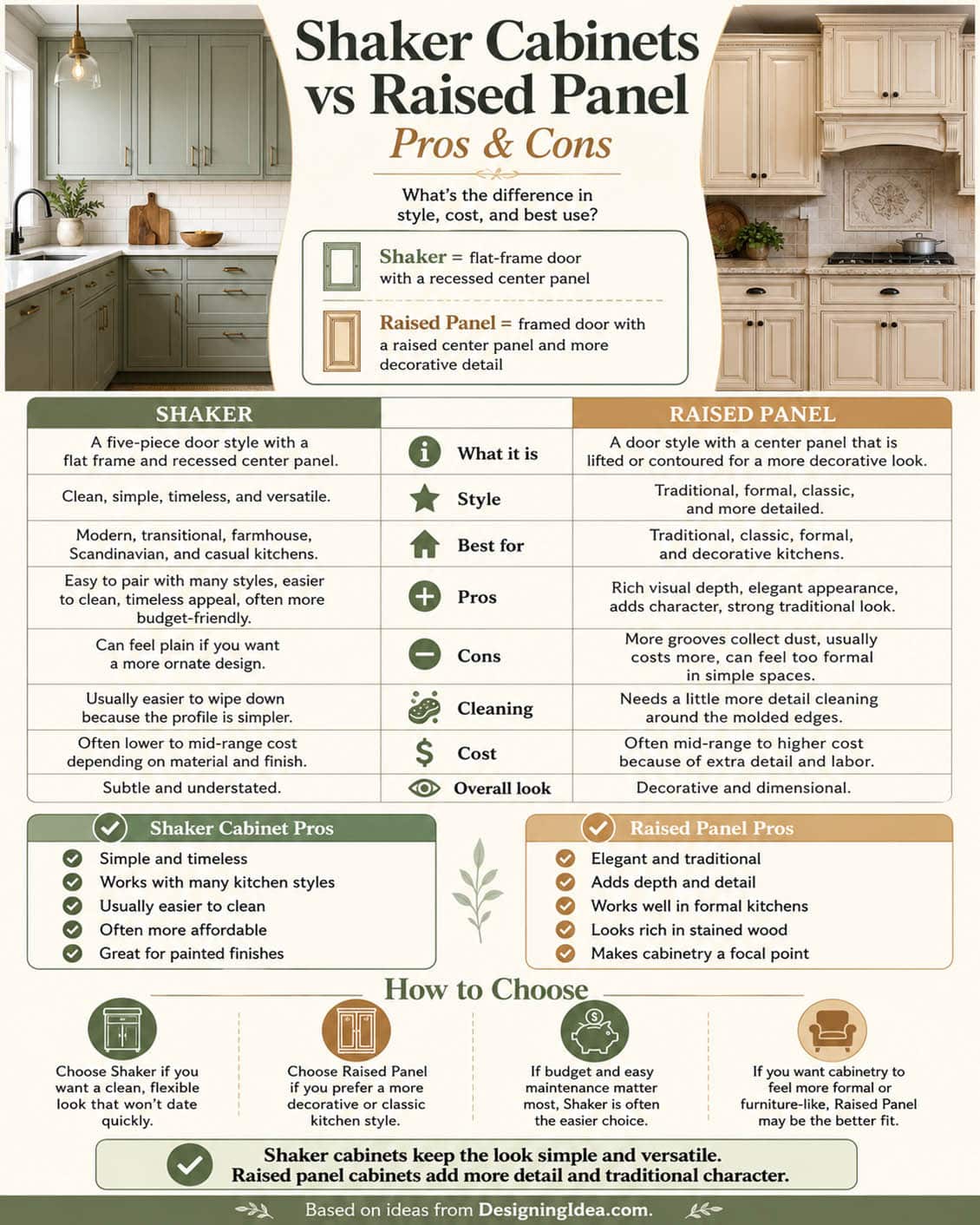 Shaker Cabinets vs Raised Panel

Pros & Cons

What's the difference in style, cost, and best use?

Shaker = flat-frame door with a recessed center panel

Raised Panel = framed door with a raised center panel and more decorative detail

| SHAKER | | RAISED PANEL |
|---|---|---|
| A five-piece door style with a flat frame and recessed center panel. | What it is | A door style with a center panel that is lifted or contoured for a more decorative look. |
| Clean, simple, timeless, and versatile. | Style | Traditional, formal, classic, and more detailed. |
| Modern, transitional, farmhouse, Scandinavian, and casual kitchens. | Best for | Traditional, classic, formal, and decorative kitchens. |
| Easy to pair with many styles, easier to clean, timeless appeal, often more budget-friendly. | Pros | Rich visual depth, elegant appearance, adds character, strong traditional look. |
| Can feel plain if you want a more ornate design. | Cons | More grooves collect dust, usually costs more, can feel too formal in simple spaces. |
| Usually easier to wipe down because the profile is simpler. | Cleaning | Needs a little more detail cleaning around the molded edges. |
| Often lower to mid-range cost depending on material and finish. | Cost | Often mid-range to higher cost because of extra detail and labor. |
| Subtle and understated. | Overall look | Decorative and dimensional. |

Shaker Cabinet Pros
Simple and timeless
Works with many kitchen styles
Usually easier to clean
Often more affordable
Great for painted finishes

Raised Panel Pros
Elegant and traditional
Adds depth and detail
Works well in formal kitchens
Looks rich in stained wood
Makes cabinetry a focal point

How to Choose

Choose Shaker if you want a clean, flexible look that won't date quickly.

Choose Raised Panel if you prefer a more decorative or classic kitchen style.

If budget and easy maintenance matter most, Shaker is often the easier choice.

If you want cabinetry to feel more formal or furniture-like, Raised Panel may be the better fit.

Shaker cabinets keep the look simple and versatile.
Raised panel cabinets add more detail and traditional character.

Based on ideas from DesigningIdea.com.